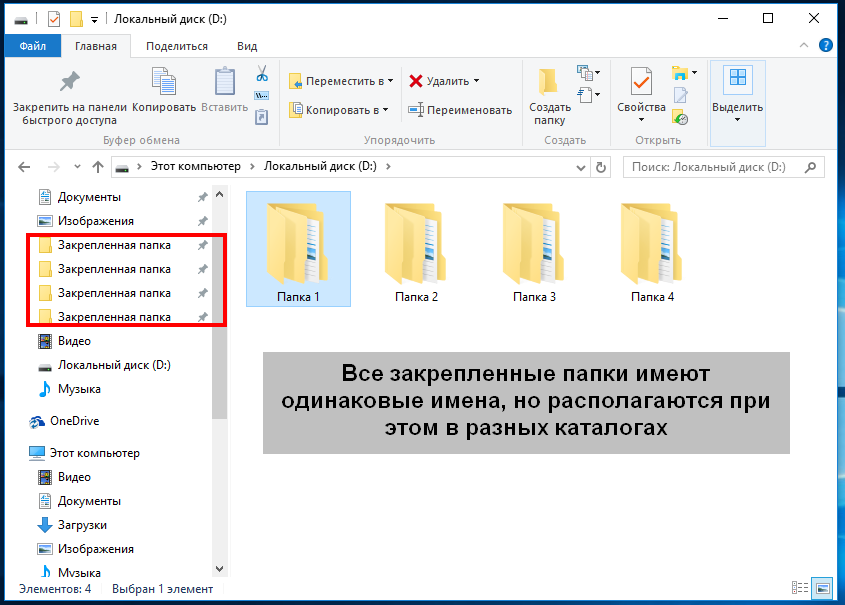 Локальный диск (D:)

Файл
Главная
Поделиться
Вид

Закрепить на панели быстрого доступа
Копировать
Вставить
Буфер обмена
Переместить в
Копировать в
Удалить
Переименовать
Упорядочить
Создать папку
Создать
Свойства
Открыть
Выделить

Этот компьютер > Локальный диск (D:) >
Поиск: Локальный диск (D:)

Документы
Изображения
Закрепленная папка
Закрепленная папка
Закрепленная папка
Закрепленная папка
Видео
Локальный диск (D:)
Музыка
OneDrive
Этот компьютер
Видео
Документы
Загрузки
Изображения
Музыка

Папка 1
Папка 2
Папка 3
Папка 4

Все закрепленные папки имеют одинаковые имена, но располагаются при этом в разных каталогах

Элементов: 4
Выбран 1 элемент